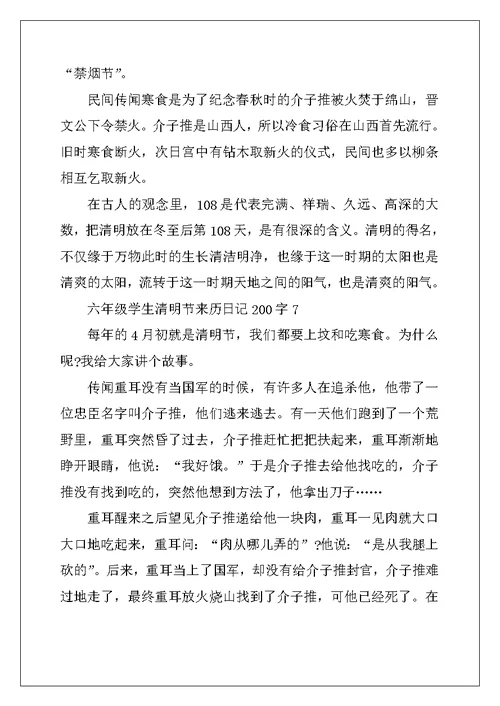 “禁烟节”。

民间传闻寒食是为了纪念春秋时的介子推被火焚于绵山，晋文公下令禁火。介子推是山西人，所以冷食习俗在山西首先流行。旧时寒食断火，次日宫中有钻木取新火的仪式，民间也多以柳条相互乞取新火。

在古人的观念里，108是代表完满、祥瑞、久远、高深的大数，把清明放在冬至后第108天，是有很深的含义。清明的得名，不仅缘于万物此时的生长清洁明净，也缘于这一时期的太阳也是清爽的太阳，流转于这一时期天地之间的阳气，也是清爽的阳气。

六年级学生清明节来历日记200字7

每年的4月初就是清明节，我们都要上坟和吃寒食。为什么呢?我给大家讲个故事。

传闻重耳没有当国军的时候，有许多人在追杀他，他带了一位忠臣名字叫介子推，他们逃来逃去。有一天他们跑到了一个荒野里，重耳突然昏了过去，介子推赶忙把把扶起来，重耳渐渐地睁开眼睛，他说：“我好饿。”于是介子推去给他找吃的，介子推没有找到吃的，突然他想到方法了，他拿出刀子……

重耳醒来之后望见介子推递给他一块肉，重耳一见肉就大口大口地吃起来，重耳问：“肉从哪儿弄的”?他说：“是从我腿上砍的”。后来，重耳当上了国军，却没有给介子推封官，介子推难过地走了，最终重耳放火烧山找到了介子推，可他已经死了。在